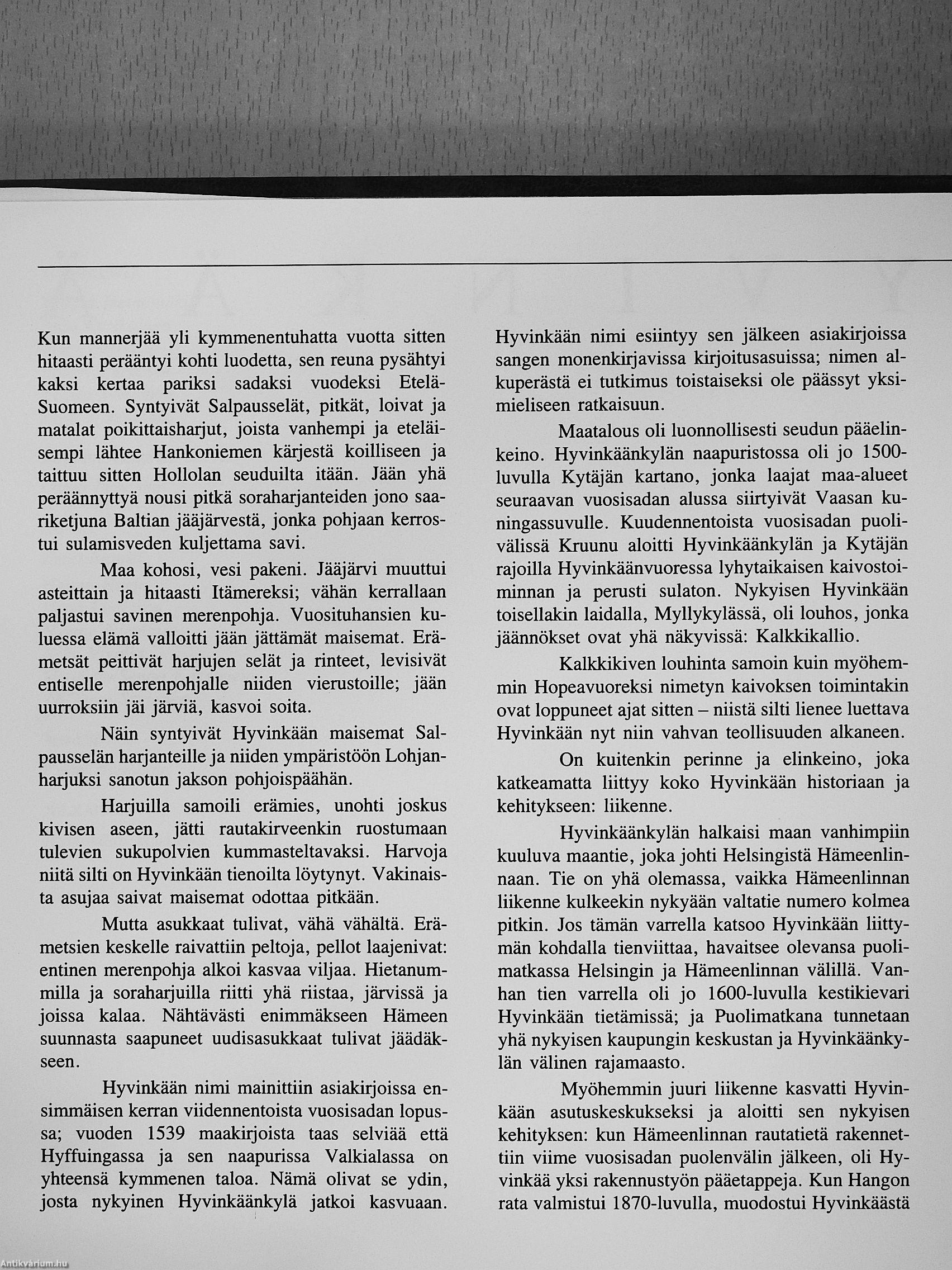 Kun mannerjää yli kymmenentuhatta vuotta sitten hitaasti perääntyi kohti luodetta, sen reuna pysähtyi kaksi kertaa pariksi sadaksi vuodeksi Etelä-Suomeen. Syntyivät Salpausselät, pitkät, loivat ja matalat poikittaisharjut, joista vanhempi ja eteläisempi lähtee Hankoniemen kärjestä koilliseen ja taittuu sitten Hollolan seuduilta itään. Jään yhä peräännyttyä nousi pitkä soraharjanteiden jono saariketjuna Baltian jääjärvestä, jonka pohjaan kerrostui sulamisveden kuljettama savi.

Maa kohosi, vesi pakeni. Jääjärvi muuttui asteittain ja hitaasti Itämereksi; vähän kerrallaan paljastui savinen merenpohja. Vuosituhansien kuluessa elämä valloitti jään jättämät maisemat. Erämetsät peittivät harjujen selät ja rinteet, levisivät entiselle merenpohjalle niiden vierustoille; jään uurroksiin jäi järviä, kasvoi soita.

Näin syntyivät Hyvinkään maisemat Salpausselän harjanteille ja niiden ympäristöön Lohjanharjuksi sanotun jakson pohjoispäähän.

Harjuilla samoili erämies, unohti joskus kivisen aseen, jätti rautakirveenkin ruostumaan tulevien sukupolvien kummasteltavaksi. Harvoja niitä silti on Hyvinkään tienoilta löytynyt. Vakinaista asujaa saivat maisemat odottaa pitkään.

Mutta asukkaat tulivat, vähä vähältä. Erämetsien keskelle raivattiin peltoja, pellot laajenivat: entinen merenpohja alkoi kasvaa viljaa. Hietanummilla ja soraharjuilla riitti yhä riistaa, järvissä ja joissa kalaa. Nähtävästi enimmäkseen Hämeen suunnasta saapuneet uudisasukkaat tulivat jäädäkseen.

Hyvinkään nimi mainittiin asiakirjoissa ensimmäisen kerran viidennentoista vuosisadan lopussa; vuoden 1539 maakirjoista taas selviää että Hyffuingassa ja sen naapurissa Valkialassa on yhteensä kymmenen taloa. Nämä olivat se ydin, josta nykyinen Hyvinkäänkylä jatkoi kasvuaan. Hyvinkään nimi esiintyy sen jälkeen asiakirjoissa sangen monenkirjavissa kirjoitusasuissa; nimen alkuperästä ei tutkimus toistaiseksi ole päässyt yksimieliseen ratkaisuun.

Maatalous oli luonnollisesti seudun pääelinkeino. Hyvinkäänkylän naapuristossa oli jo 1500-luvulla Kytäjän kartano, jonka laajat maa-alueet seuraavan vuosisadan alussa siirtyivät Vaasan kuningassuvulle. Kuudennentoista vuosisadan puolivälissä Kruunu aloitti Hyvinkäänkylän ja Kytäjän rajoilla Hyvinkäänvuoressa lyhytaikaisen kaivostoiminnan ja perusti sulaton. Nykyisen Hyvinkään toisellakin laidalla, Myllykylässä, oli louhos, jonka jäännökset ovat yhä näkyvissä: Kalkkikallio.

Kalkkikiven louhinta samoin kuin myöhemmin Hopeavuoreksi nimetyn kaivoksen toimintakin ovat loppuneet ajat sitten – niistä silti lienee luettava Hyvinkään nyt niin vahvan teollisuuden alkaneen.

On kuitenkin perinne ja elinkeino, joka katkeamatta liittyy koko Hyvinkään historiaan ja kehitykseen: liikenne.

Hyvinkäänkylän halkaisi maan vanhimpiin kuuluva maantie, joka johti Helsingistä Hämeenlinnaan. Tie on yhä olemassa, vaikka Hämeenlinnan liikenne kulkeekin nykyään valtatie numero kolmea pitkin. Jos tämän varrella katsoo Hyvinkään liittymän kohdalla tienviittaa, havaitsee olevansa puolimatkassa Helsingin ja Hämeenlinnan välillä. Vanhan tien varrella oli jo 1600-luvulla kestikievari Hyvinkään tietämissä; ja Puolimatkana tunnetaan yhä nykyisen kaupungin keskustan ja Hyvinkäänkylän välinen rajamaasto.

Myöhemmin juuri liikenne kasvatti Hyvinkään asutuskeskukseksi ja aloitti sen nykyisen kehityksen: kun Hämeenlinnan rautatietä rakennettiin viime vuosisadan puolenvälin jälkeen, oli Hyvinkää yksi rakennustyön pääetappeja. Kun Hangon rata valmistui 1870-luvulla, muodostui Hyvinkäästä

Antikvarium.hu